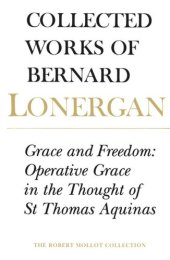 COLLECTED WORKS OF BERNARD LONERGAN

Grace and Freedom: Operative Grace in the Thought of St Thomas Aquinas

THE ROBERT MOLLOT COLLECTION